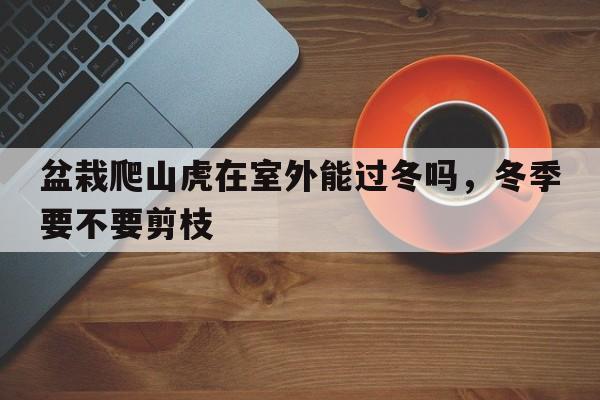 盆栽爬山虎在室外能过冬吗，冬季要不要剪枝